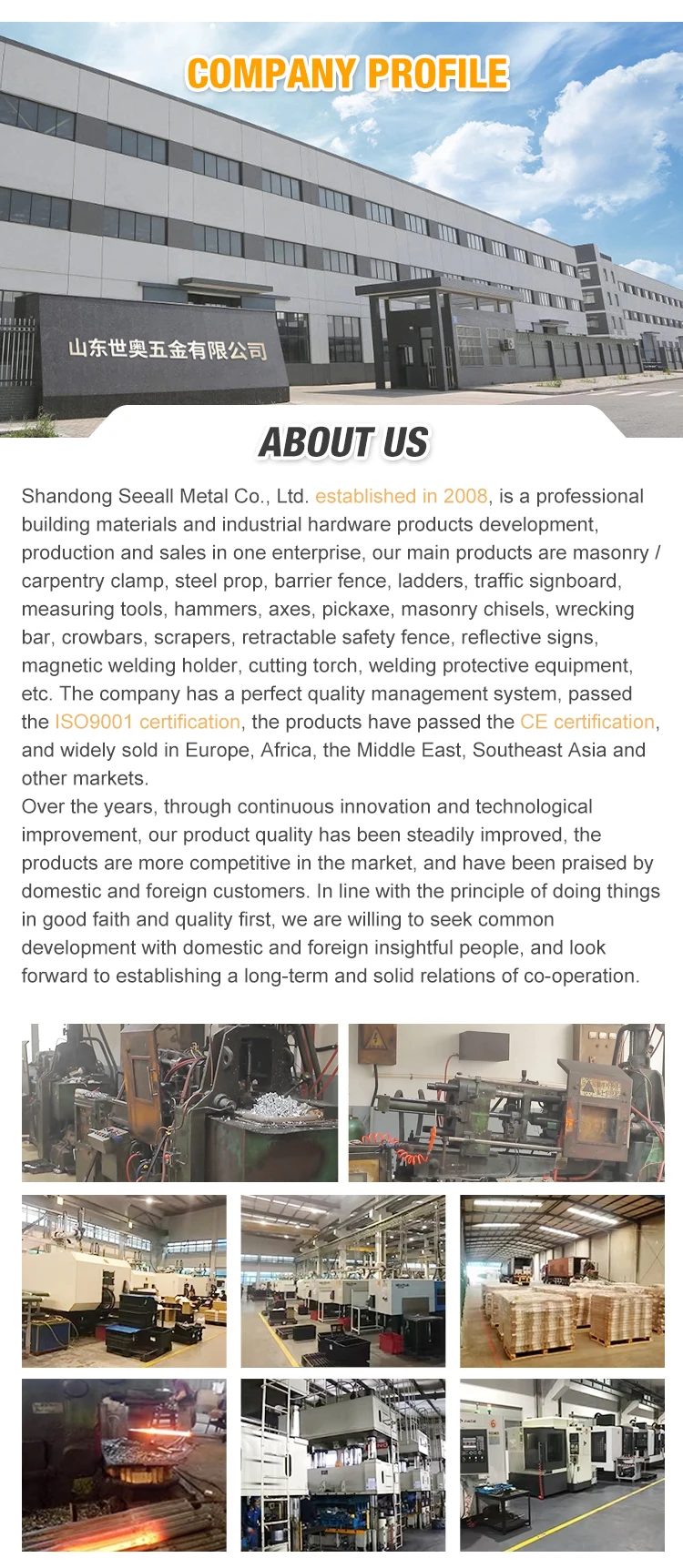 COMPANY PROFILE

山东世奥五金有限公司

ABOUT US

Shandong Seeall Metal Co., Ltd. established in 2008, is a professional building materials and industrial hardware products development, production and sales in one enterprise, our main products are masonry / carpentry clamp, steel prop, barrier fence, ladders, traffic signboard, measuring tools, hammers, axes, pickaxe, masonry chisels, wrecking bar, crowbars, scrapers, retractable safety fence, reflective signs, magnetic welding holder, cutting torch, welding protective equipment, etc. The company has a perfect quality management system, passed the ISO9001 certification, the products have passed the CE certification, and widely sold in Europe, Africa, the Middle East, Southeast Asia and other markets.
Over the years, through continuous innovation and technological improvement, our product quality has been steadily improved, the products are more competitive in the market, and have been praised by domestic and foreign customers. In line with the principle of doing things in good faith and quality first, we are willing to seek common development with domestic and foreign insightful people, and look forward to establishing a long-term and solid relations of co-operation.